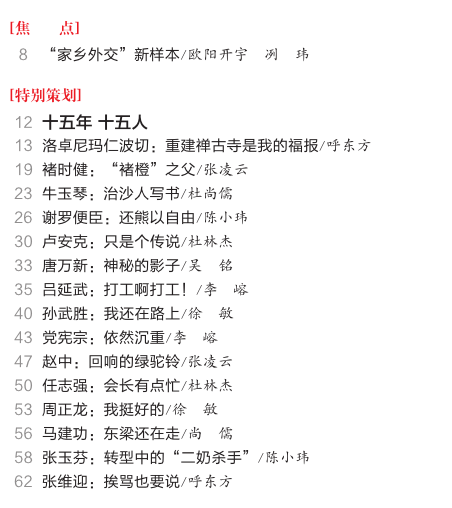 [焦　　点]

8　“家乡外交”新样本/欧阳开宇　冽　玮

[特别策划]

12　十五年 十五人
13　洛卓尼玛仁波切：重建禅古寺是我的福报/呼东方
19　褚时健：“褚橙”之父/张凌云
23　牛玉琴：治沙人写书/杜尚儒
26　谢罗便臣：还熊以自由/陈小玮
30　卢安克：只是个传说/杜林杰
33　唐万新：神秘的影子/吴　铭
35　吕延武：打工啊打工！/李　嵱
40　孙武胜：我还在路上/徐　敏
43　党宪宗：依然沉重/李　嵱
47　赵中：回响的绿驼铃/张凌云
50　任志强：会长有点忙/杜林杰
53　周正龙：我挺好的/徐　敏
56　马建功：东梁还在走/尚　儒
58　张玉芬：转型中的“二奶杀手”/陈小玮
62　张维迎：挨骂也要说/呼东方